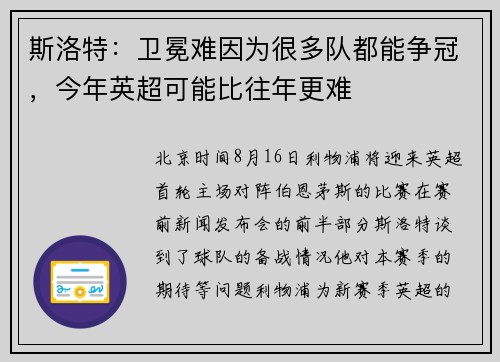 斯洛特：卫冕难因为很多队都能争冠，今年英超可能比往年更难

北京时间8月16日利物浦将迎来英超首轮主场对阵伯恩茅斯的比赛在赛前新闻发布会的前半部分斯洛特谈到了球队的备战情况他对本赛季的期待等问题利物浦为新赛季英超的